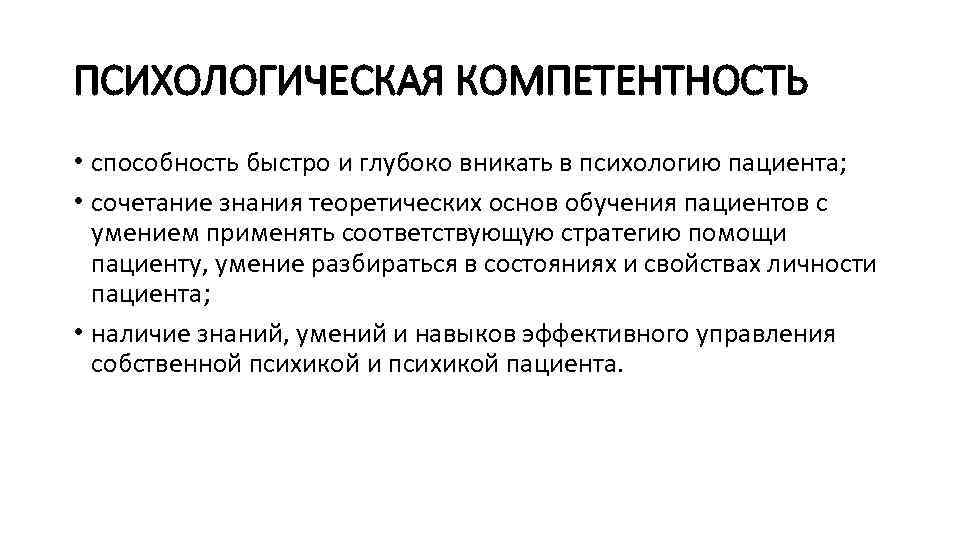 ПСИХОЛОГИЧЕСКАЯ КОМПЕТЕНТНОСТЬ

• способность быстро и глубоко вникать в психологию пациента;

• сочетание знания теоретических основ обучения пациентов с умением применять соответствующую стратегию помощи пациенту, умение разбираться в состояниях и свойствах личности пациента;

• наличие знаний, умений и навыков эффективного управления собственной психикой и психикой пациента.